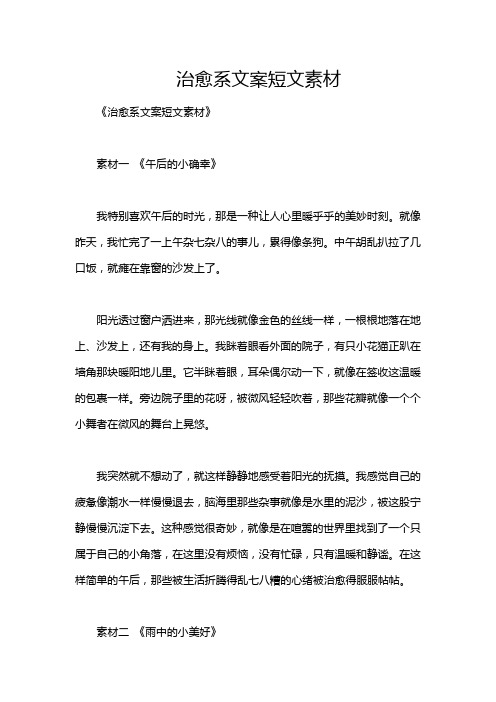 治愈系文案短文素材

《治愈系文案短文素材》

素材一 《午后的小确幸》

我特别喜欢午后的时光，那是一种让人心里暖乎乎的美妙时刻。就像昨天，我忙完了一上午杂七杂八的事儿，累得像条狗。中午胡乱扒拉了几口饭，就瘫在靠窗的沙发上了。

阳光透过窗户洒进来，那光线就像金色的丝线一样，一根根地落在地上、沙发上，还有我的身上。我眯着眼看外面的院子，有只小花猫正趴在墙角那块暖阳地儿里。它半眯着眼，耳朵偶尔动一下，就像在签收这温暖的包裹一样。旁边院子里的花呀，被微风轻轻吹着，那些花瓣就像一个个小舞者在微风的舞台上晃悠。

我突然就不想动了，就这样静静地感受着阳光的抚摸。我感觉自己的疲惫像潮水一样慢慢退去，脑海里那些杂事就像是水里的泥沙，被这股宁静慢慢沉淀下去。这种感觉很奇妙，就像是在喧嚣的世界里找到了一个只属于自己的小角落，在这里没有烦恼，没有忙碌，只有温暖和静谧。在这样简单的午后，那些被生活折腾得乱七八糟的心绪被治愈得服服帖帖。

素材二 《雨中的小美好》